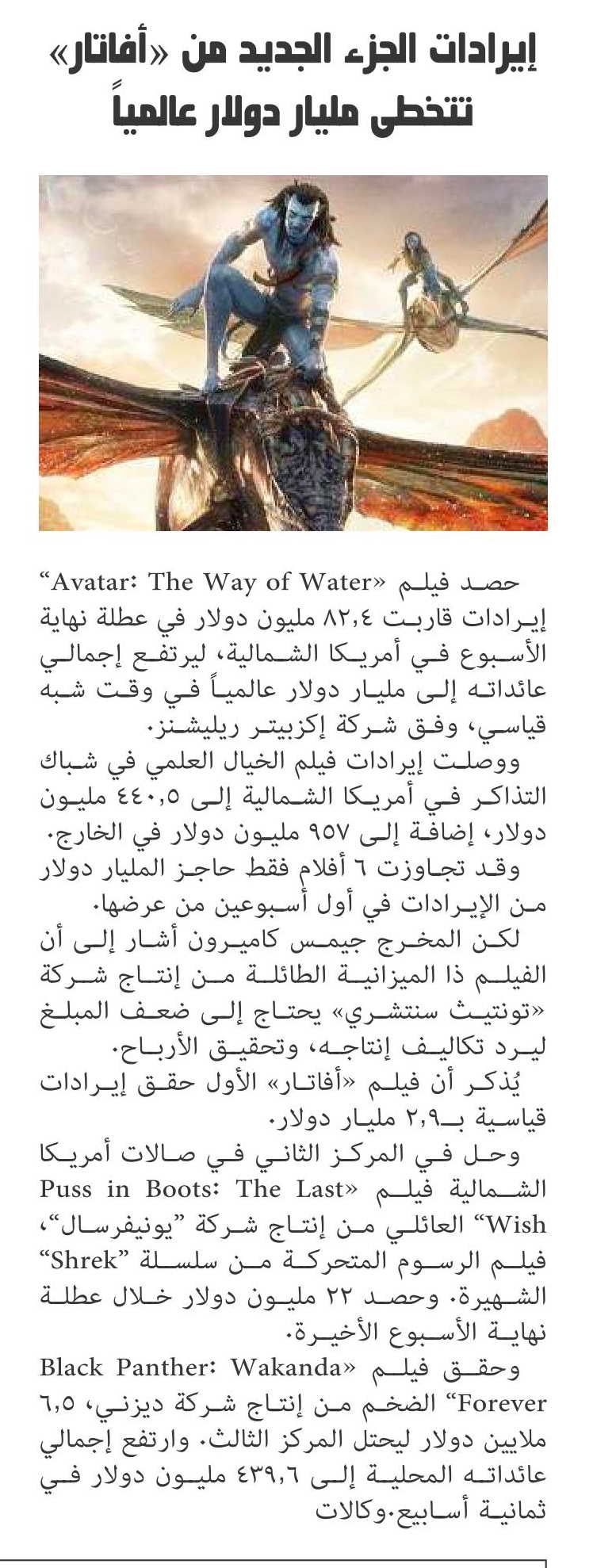 إيرادات الجزء الجديد من «أفاتار» تتخطى مليار دولار عالمياً

حصد فيلم «Avatar: The Way of Water“ إيرادات قاربت ٨٢,٤ مليون دولار في عطلة نهاية الأسبوع في أمريكا الشمالية، ليرتفع إجمالي عائداته إلى مليار دولار عالمياً في وقت شبه قياسي، وفق شركة إكزبيتر ريليشنز.

ووصلت إيرادات فيلم الخيال العلمي في شباك التذاكر في أمريكا الشمالية إلى ٤٤٠,٥ مليون دولار، إضافة إلى ٩٥٧ مليون دولار في الخارج.

وقد تجاوزت ٦ أفلام فقط حاجز المليار دولار من الإيرادات في أول أسبوعين من عرضها.

لكن المخرج جيمس كاميرون أشار إلى أن الفيلم ذا الميزانية الطائلة من إنتاج شركة «تونتيث سنتشري» يحتاج إلى ضعف المبلغ ليرد تكاليف إنتاجه، وتحقيق الأرباح.

يُذكر أن فيلم «أفاتار» الأول حقق إيرادات قياسية بـ٢,٩ مليار دولار.

وحل في المركز الثاني في صالات أمريكا الشمالية فيلم «Puss in Boots: The Last Wish“ العائلي من إنتاج شركة ”يونيفرسال“، فيلم الرسوم المتحركة من سلسلة ”Shrek“ الشهيرة. وحصد ٢٢ مليون دولار خلال عطلة نهاية الأسبوع الأخيرة.

وحقق فيلم «Black Panther: Wakanda Forever“ الضخم من إنتاج شركة ديزني، ٦,٥ ملايين دولار ليحتل المركز الثالث. وارتفع إجمالي عائداته المحلية إلى ٤٣٩,٦ مليون دولار في ثمانية أسابيع.وكالات